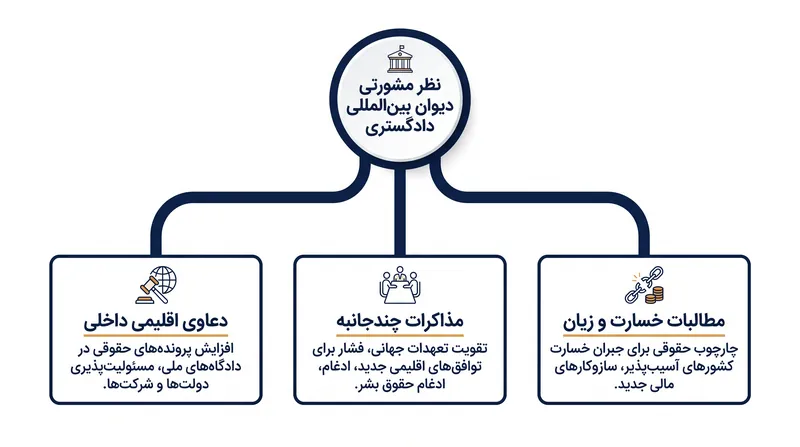 نظر مشورتی دیوان بین‌المللی دادگستری

مطالبات خسارت و زیان

چارچوب حقوقی برای جبران خسارت کشورهای آسیب‌پذیر، سازوکارهای مالی جدید.

مذاکرات چندجانبه

تقویت تعهدات جهانی، فشار برای توافق‌های اقلیمی جدید، ادغام، ادغام حقوق بشر.

دعاوی اقلیمی داخلی

افزایش پرونده‌های حقوقی در دادگاه‌های ملی، مسئولیت‌پذیری دولت‌ها و شرکت‌ها.